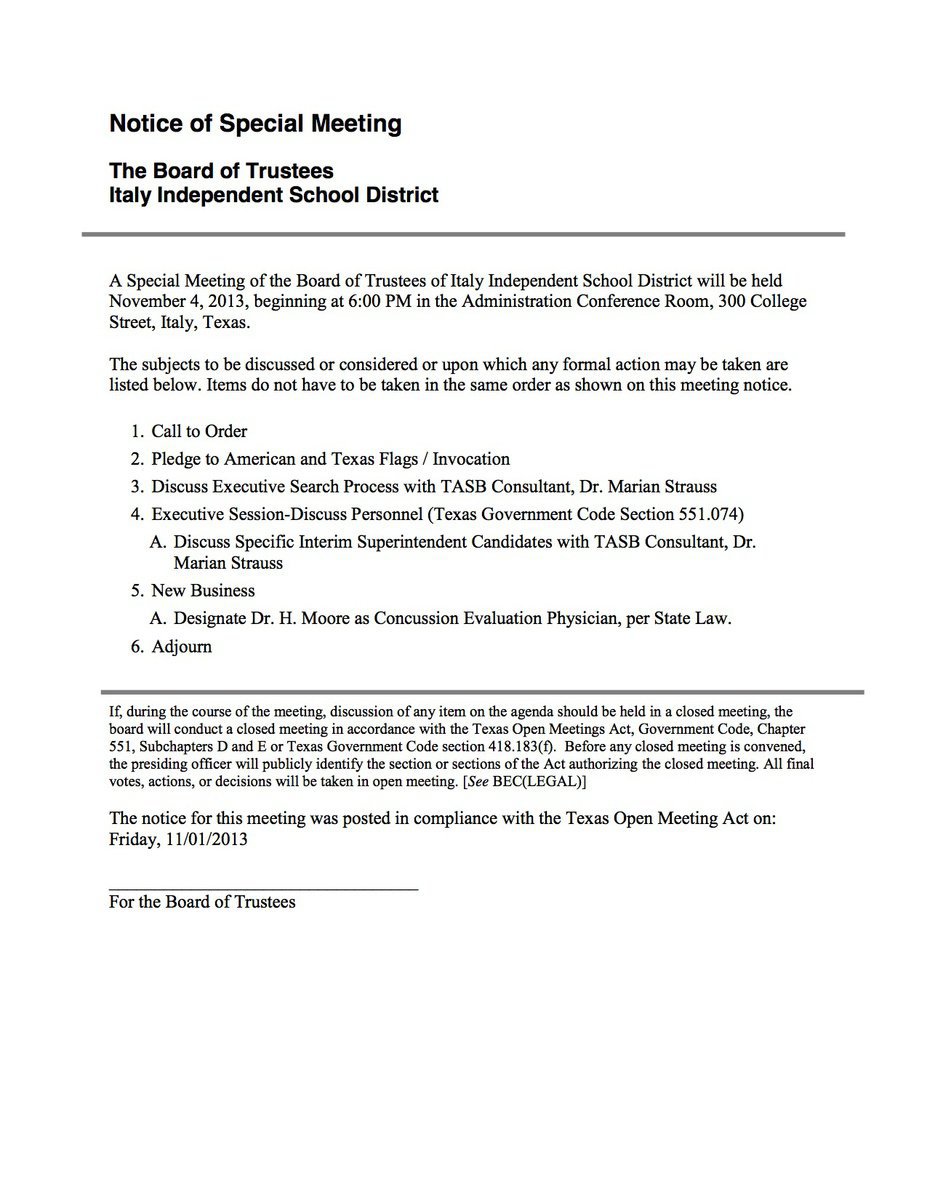 Notice of Special Meeting

The Board of Trustees
Italy Independent School District

A Special Meeting of the Board of Trustees of Italy Independent School District will be held November 4, 2013, beginning at 6:00 PM in the Administration Conference Room, 300 College Street, Italy, Texas.

The subjects to be discussed or considered or upon which any formal action may be taken are listed below. Items do not have to be taken in the same order as shown on this meeting notice.

1. Call to Order
2. Pledge to American and Texas Flags / Invocation
3. Discuss Executive Search Process with TASB Consultant, Dr. Marian Strauss
4. Executive Session-Discuss Personnel (Texas Government Code Section 551.074)
A. Discuss Specific Interim Superintendent Candidates with TASB Consultant, Dr. Marian Strauss
5. New Business
A. Designate Dr. H. Moore as Concussion Evaluation Physician, per State Law.
6. Adjourn

If, during the course of the meeting, discussion of any item on the agenda should be held in a closed meeting, the board will conduct a closed meeting in accordance with the Texas Open Meetings Act, Government Code, Chapter 551, Subchapters D and E or Texas Government Code section 418.183(f). Before any closed meeting is convened, the presiding officer will publicly identify the section or sections of the Act authorizing the closed meeting. All final votes, actions, or decisions will be taken in open meeting. [See BEC(LEGAL)]

The notice for this meeting was posted in compliance with the Texas Open Meeting Act on: Friday, 11/01/2013

For the Board of Trustees